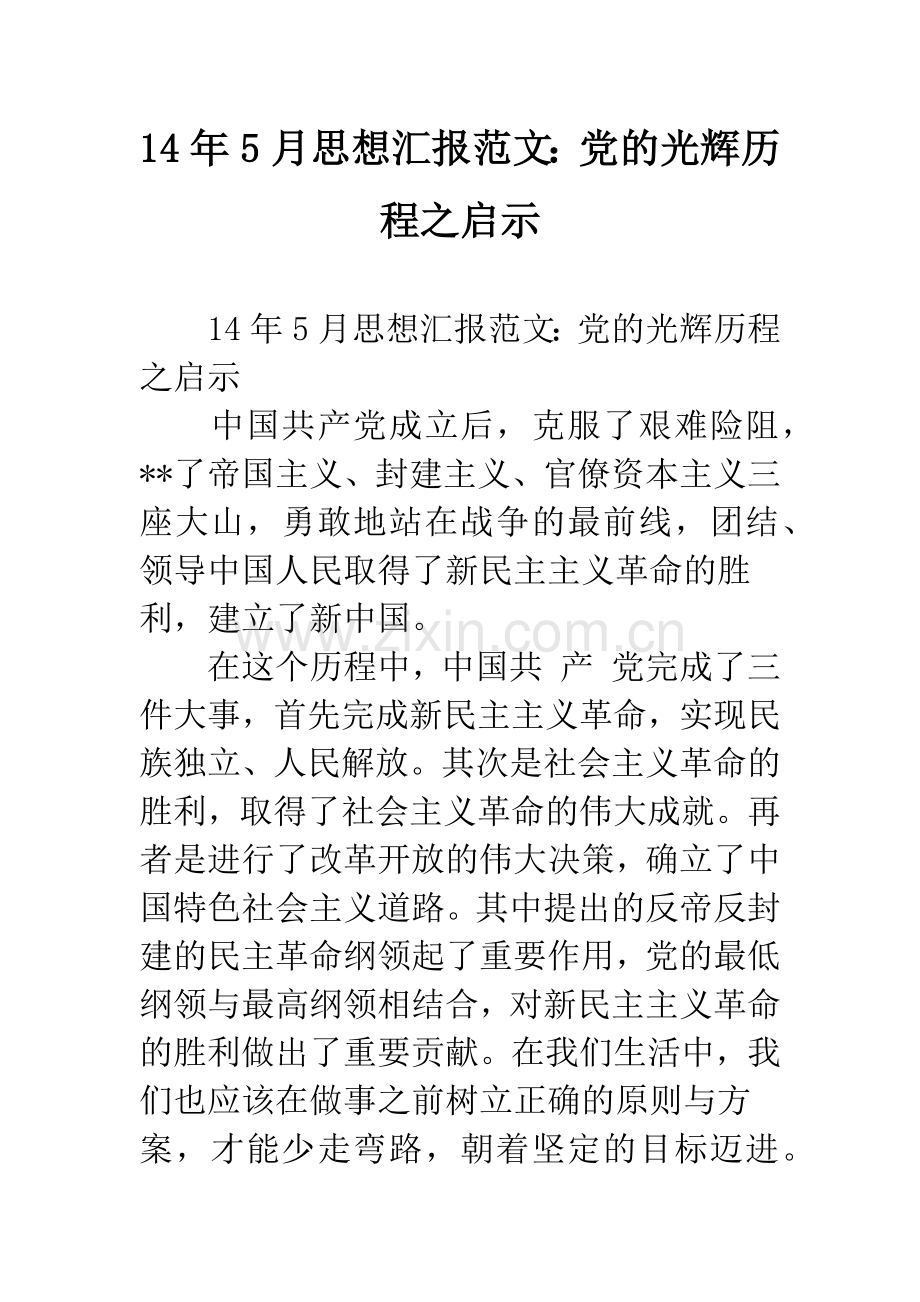 14年5月思想汇报范文：党的光辉历程之启示

14年5月思想汇报范文：党的光辉历程之启示

中国共产党成立后，克服了艰难险阻，**了帝国主义、封建主义、官僚资本主义三座大山，勇敢地站在战争的最前线，团结、领导中国人民取得了新民主主义革命的胜利，建立了新中国。

www.zixin.com.cn

在这个历程中，中国共 产 党完成了三件大事，首先完成新民主主义革命，实现民族独立、人民解放。其次是社会主义革命的胜利，取得了社会主义革命的伟大成就。再者是进行了改革开放的伟大决策，确立了中国特色社会主义道路。其中提出的反帝反封建的民主革命纲领起了重要作用，党的最低纲领与最高纲领相结合，对新民主主义革命的胜利做出了重要贡献。在我们生活中，我们也应该在做事之前树立正确的原则与方案，才能少走弯路，朝着坚定的目标迈进。